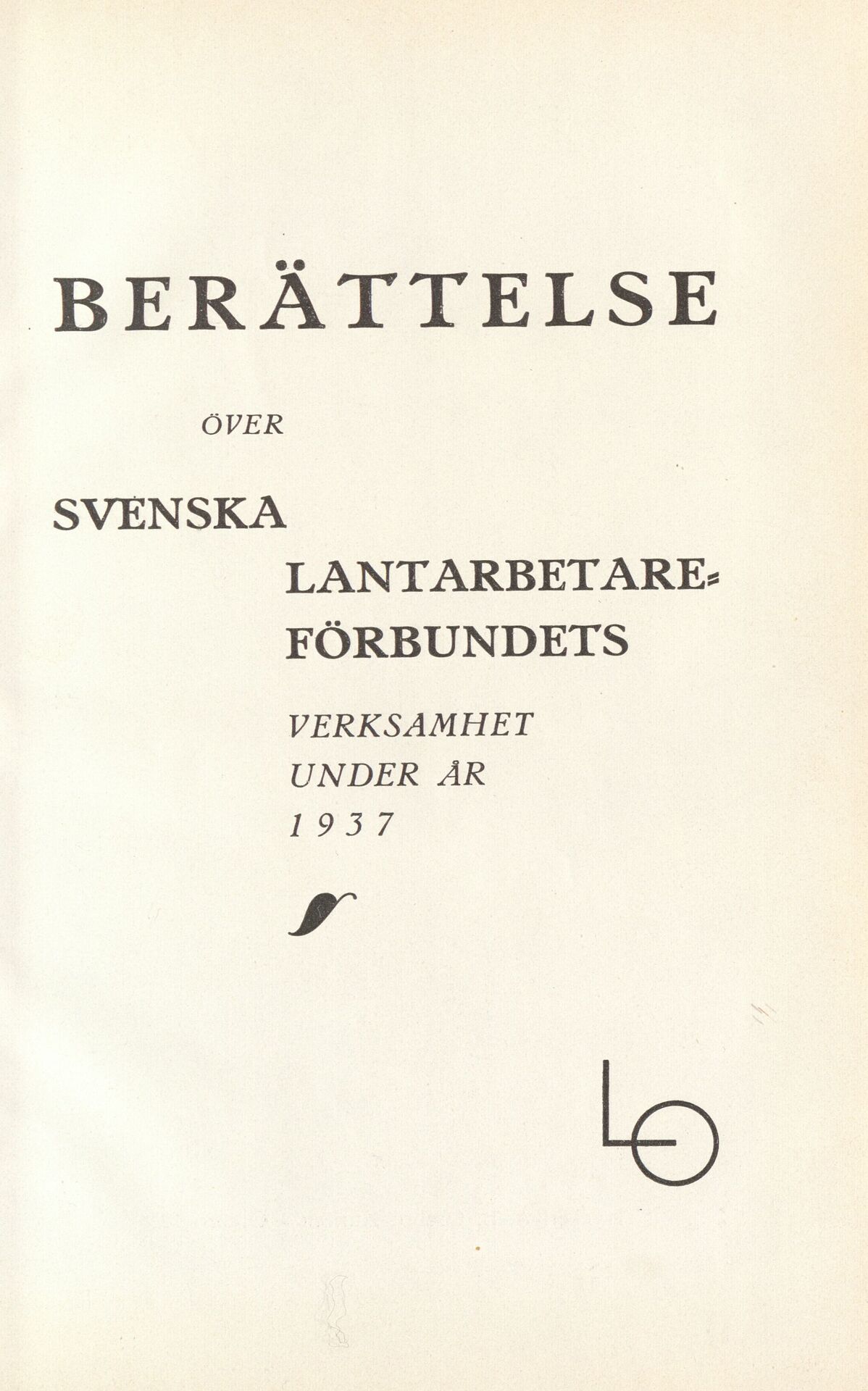 BERÄTTELSE

ÖVER

SVENSKA LANTARBETAREFÖRBUNDETS

VERKSAMHET UNDER ÅR 1937

LO